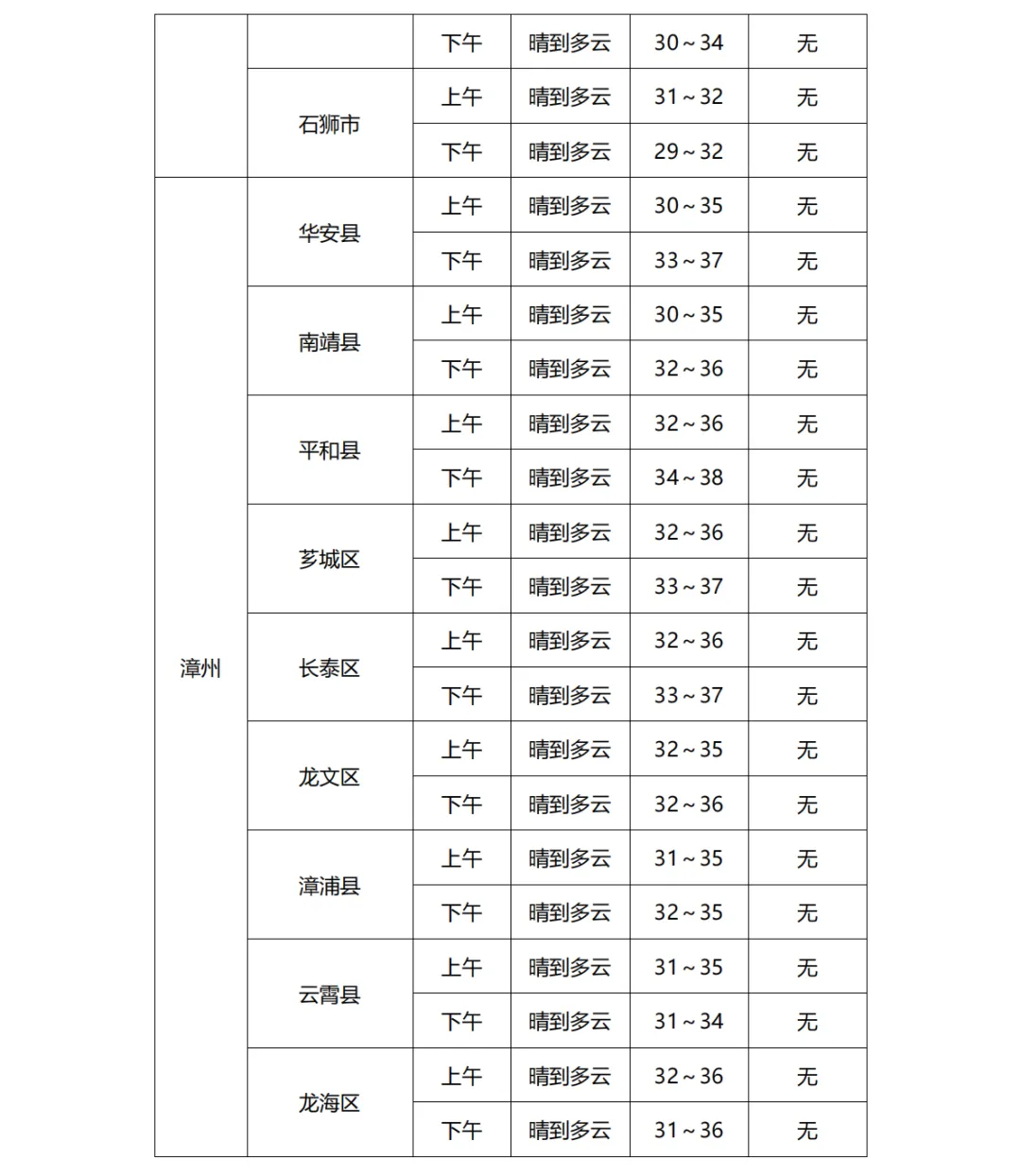 |  |  | 下午 | 晴到多云 | 30～34 | 无 |
|---|---|---|---|---|---|
|  | 石狮市 | 上午 | 晴到多云 | 31～32 | 无 |
|  |  | 下午 | 晴到多云 | 29～32 | 无 |
| 漳州 | 华安县 | 上午 | 晴到多云 | 30～35 | 无 |
|  |  | 下午 | 晴到多云 | 33～37 | 无 |
|  | 南靖县 | 上午 | 晴到多云 | 30～35 | 无 |
|  |  | 下午 | 晴到多云 | 32～36 | 无 |
|  | 平和县 | 上午 | 晴到多云 | 32～36 | 无 |
|  |  | 下午 | 晴到多云 | 34～38 | 无 |
|  | 芗城区 | 上午 | 晴到多云 | 32～36 | 无 |
|  |  | 下午 | 晴到多云 | 33～37 | 无 |
|  | 长泰区 | 上午 | 晴到多云 | 32～36 | 无 |
|  |  | 下午 | 晴到多云 | 33～37 | 无 |
|  | 龙文区 | 上午 | 晴到多云 | 32～35 | 无 |
|  |  | 下午 | 晴到多云 | 32～36 | 无 |
|  | 漳浦县 | 上午 | 晴到多云 | 31～35 | 无 |
|  |  | 下午 | 晴到多云 | 32～35 | 无 |
|  | 云霄县 | 上午 | 晴到多云 | 31～35 | 无 |
|  |  | 下午 | 晴到多云 | 31～34 | 无 |
|  | 龙海区 | 上午 | 晴到多云 | 32～36 | 无 |
|  |  | 下午 | 晴到多云 | 31～36 | 无 |